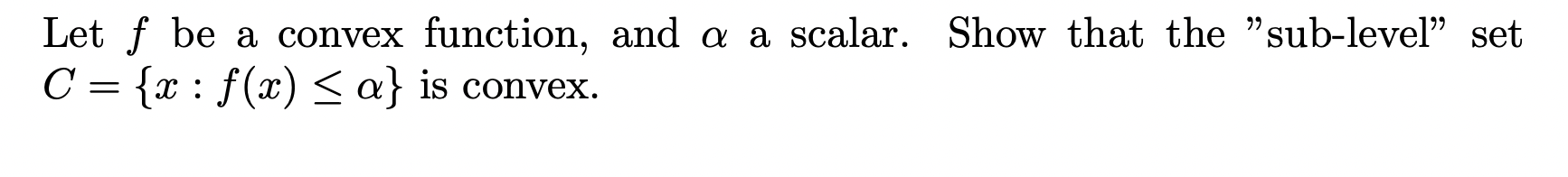 Let $f$ be a convex function, and $\alpha$ a scalar. Show that the "sub-level" set $C = \{x : f(x) \leq \alpha\}$ is convex.